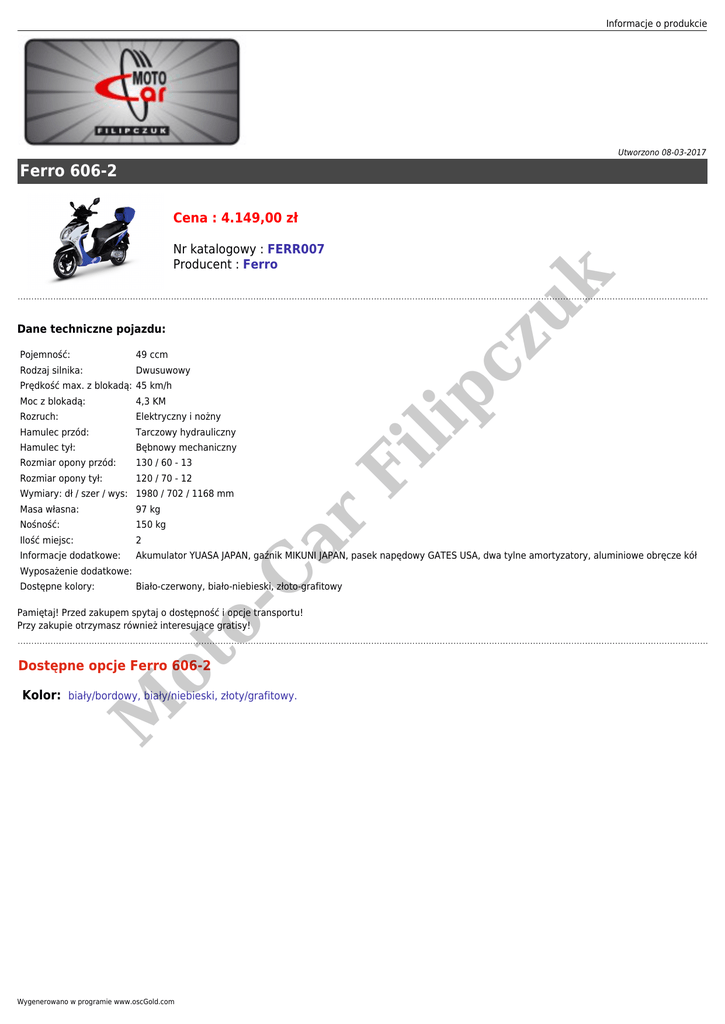 Informacje o produkcie

MOTO Car
FILIPCZUK

Utworzono 08-03-2017

Ferro 606-2

Cena : 4.149,00 zł

Nr katalogowy : FERR007
Producent : Ferro

Dane techniczne pojazdu:

Pojemność: 49 ccm
Rodzaj silnika: Dwusuwowy
Prędkość max. z blokadą: 45 km/h
Moc z blokadą: 4,3 KM
Rozruch: Elektryczny i nożny
Hamulec przód: Tarczowy hydrauliczny
Hamulec tył: Bębnowy mechaniczny
Rozmiar opony przód: 130 / 60 - 13
Rozmiar opony tył: 120 / 70 - 12
Wymiary: dł / szer / wys: 1980 / 702 / 1168 mm
Masa własna: 97 kg
Nośność: 150 kg
Ilość miejsc: 2
Informacje dodatkowe: Akumulator YUASA JAPAN, gaźnik MIKUNI JAPAN, pasek napędowy GATES USA, dwa tylne amortyzatory, aluminiowe obręcze kół
Wyposażenie dodatkowe:
Dostępne kolory: Biało-czerwony, biało-niebieski, złoto-grafitowy

Pamiętaj! Przed zakupem spytaj o dostępność i opcje transportu!
Przy zakupie otrzymasz również interesujące gratisy!

Dostępne opcje Ferro 606-2

Kolor: biały/bordowy, biały/niebieski, złoty/grafitowy.

Wygenerowano w programie www.oscGold.com

Moto-Car Filipczuk